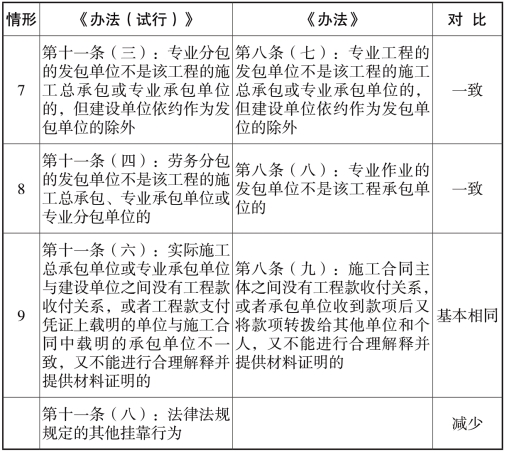 | 情形 | 《办法（试行）》 | 《办法》 | 对 比 |
|---|---|---|---|
| 7 | 第十一条（三）：专业分包的发包单位不是该工程的施工总承包或专业承包单位的，但建设单位依约作为发包单位的除外 | 第八条（七）：专业工程的发包单位不是该工程的施工总承包或专业承包单位的，但建设单位依约作为发包单位的除外 | 一致 |
| 8 | 第十一条（四）：劳务分包的发包单位不是该工程的施工总承包、专业承包单位或专业分包单位的 | 第八条（八）：专业作业的发包单位不是该工程承包单位的 | 一致 |
| 9 | 第十一条（六）：实际施工总承包单位或专业承包单位与建设单位之间没有工程款收付关系，或者工程款支付凭证上载明的单位与施工合同中载明的承包单位不一致，又不能进行合理解释并提供材料证明的 | 第八条（九）：施工合同主体之间没有工程款收付关系，或者承包单位收到款项后又将款项转拨给其他单位和个人，又不能进行合理解释并提供材料证明的 | 基本相同 |
|  | 第十一条（八）：法律法规规定的其他挂靠行为 |  | 减少 |